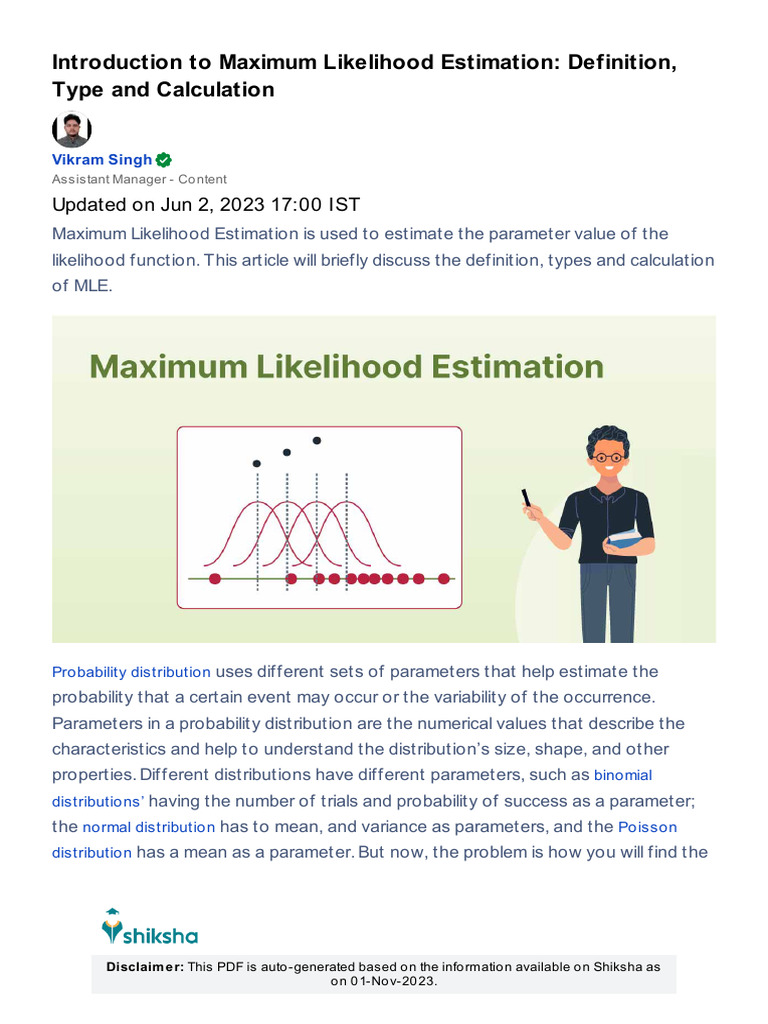 Introduction to Maximum Likelihood Estimation: Definition, Type and Calculation

Vikram Singh
Assistant Manager - Content

Updated on Jun 2, 2023 17:00 IST

Maximum Likelihood Estimation is used to estimate the parameter value of the likelihood function. This article will briefly discuss the definition, types and calculation of MLE.

Maximum Likelihood Estimation

Probability distribution uses different sets of parameters that help estimate the probability that a certain event may occur or the variability of the occurrence. Parameters in a probability distribution are the numerical values that describe the characteristics and help to understand the distribution's size, shape, and other properties. Different distributions have different parameters, such as binomial distributions' having the number of trials and probability of success as a parameter; the normal distribution has to mean, and variance as parameters, and the Poisson distribution has a mean as a parameter. But now, the problem is how you will find the

shiksha

Disclaimer: This PDF is auto-generated based on the information available on Shiksha as on 01-Nov-2023.